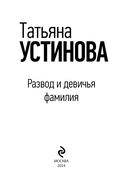 Татьяна
УСТИНОВА

Развод и девичья фамилия

МОСКВА
2024